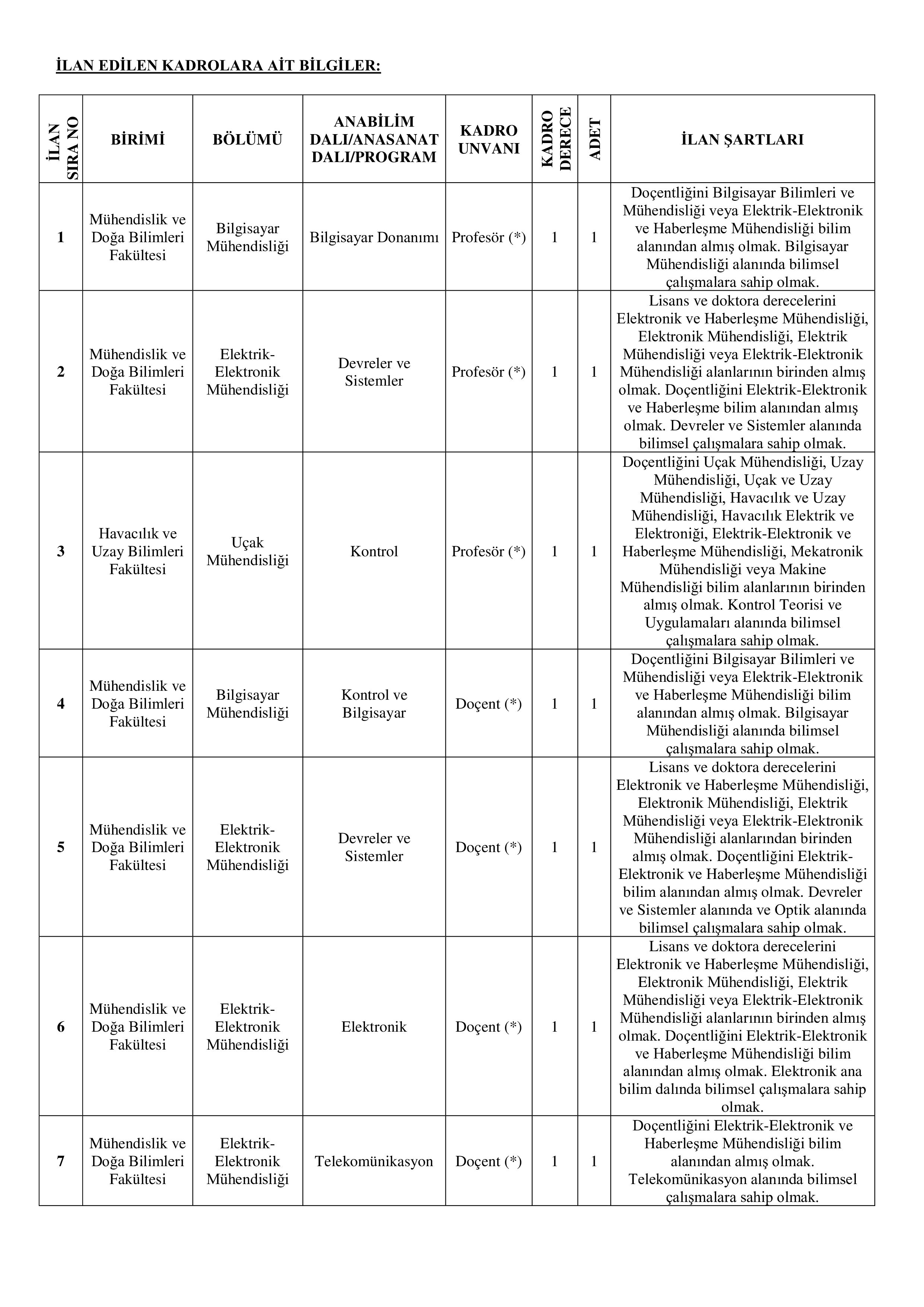 İLAN EDİLEN KADROLARA AİT BİLGİLER:

| İLAN SIRA NO | BİRİMİ | BÖLÜMÜ | ANABİLİM DALI/ANASANAT DALI/PROGRAM | KADRO UNVANI | KADRO DERECE | ADET | İLAN ŞARTLARI |
|---|---|---|---|---|---|---|---|
| 1 | Mühendislik ve Doğa Bilimleri Fakültesi | Bilgisayar Mühendisliği | Bilgisayar Donanımı | Profesör (*) | 1 | 1 | Doçentliğini Bilgisayar Bilimleri ve Mühendisliği veya Elektrik-Elektronik ve Haberleşme Mühendisliği bilim alanından almış olmak. Bilgisayar Mühendisliği alanında bilimsel çalışmalara sahip olmak. |
| 2 | Mühendislik ve Doğa Bilimleri Fakültesi | Elektrik-Elektronik Mühendisliği | Devreler ve Sistemler | Profesör (*) | 1 | 1 | Lisans ve doktora derecelerini Elektronik ve Haberleşme Mühendisliği, Elektronik Mühendisliği, Elektrik Mühendisliği veya Elektrik-Elektronik Mühendisliği alanlarının birinden almış olmak. Doçentliğini Elektrik-Elektronik ve Haberleşme bilim alanından almış olmak. Devreler ve Sistemler alanında bilimsel çalışmalara sahip olmak. |
| 3 | Havacılık ve Uzay Bilimleri Fakültesi | Uçak Mühendisliği | Kontrol | Profesör (*) | 1 | 1 | Doçentliğini Uçak Mühendisliği, Uzay Mühendisliği, Uçak ve Uzay Mühendisliği, Havacılık ve Uzay Mühendisliği, Havacılık Elektrik ve Elektroniği, Elektrik-Elektronik ve Haberleşme Mühendisliği, Mekatronik Mühendisliği veya Makine Mühendisliği bilim alanlarının birinden almış olmak. Kontrol Teorisi ve Uygulamaları alanında bilimsel çalışmalara sahip olmak. |
| 4 | Mühendislik ve Doğa Bilimleri Fakültesi | Bilgisayar Mühendisliği | Kontrol ve Bilgisayar | Doçent (*) | 1 | 1 | Doçentliğini Bilgisayar Bilimleri ve Mühendisliği veya Elektrik-Elektronik ve Haberleşme Mühendisliği bilim alanından almış olmak. Bilgisayar Mühendisliği alanında bilimsel çalışmalara sahip olmak. |
| 5 | Mühendislik ve Doğa Bilimleri Fakültesi | Elektrik-Elektronik Mühendisliği | Devreler ve Sistemler | Doçent (*) | 1 | 1 | Lisans ve doktora derecelerini Elektronik ve Haberleşme Mühendisliği, Elektronik Mühendisliği, Elektrik Mühendisliği veya Elektrik-Elektronik Mühendisliği alanlarından birinden almış olmak. Doçentliğini Elektrik-Elektronik ve Haberleşme Mühendisliği bilim alanından almış olmak. Devreler ve Sistemler alanında ve Optik alanında bilimsel çalışmalara sahip olmak. |
| 6 | Mühendislik ve Doğa Bilimleri Fakültesi | Elektrik-Elektronik Mühendisliği | Elektronik | Doçent (*) | 1 | 1 | Lisans ve doktora derecelerini Elektronik ve Haberleşme Mühendisliği, Elektronik Mühendisliği, Elektrik Mühendisliği veya Elektrik-Elektronik Mühendisliği alanlarının birinden almış olmak. Doçentliğini Elektrik-Elektronik ve Haberleşme Mühendisliği bilim alanından almış olmak. Elektronik ana bilim dalında bilimsel çalışmalara sahip olmak. |
| 7 | Mühendislik ve Doğa Bilimleri Fakültesi | Elektrik-Elektronik Mühendisliği | Telekomünikasyon | Doçent (*) | 1 | 1 | Doçentliğini Elektrik-Elektronik ve Haberleşme Mühendisliği bilim alanından almış olmak. Telekomünikasyon alanında bilimsel çalışmalara sahip olmak. |